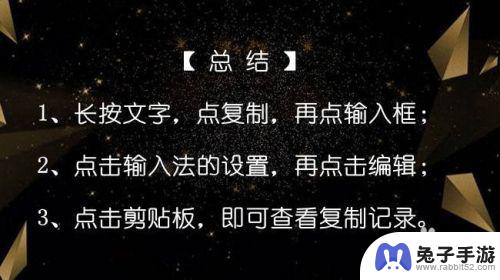 【 总 结 】

1、长按文字，点复制，再点输入框；

2、点击输入法的设置，再点击编辑；

3、点击剪贴板，即可查看复制记录。

兔子手游
www.rabbit52.com